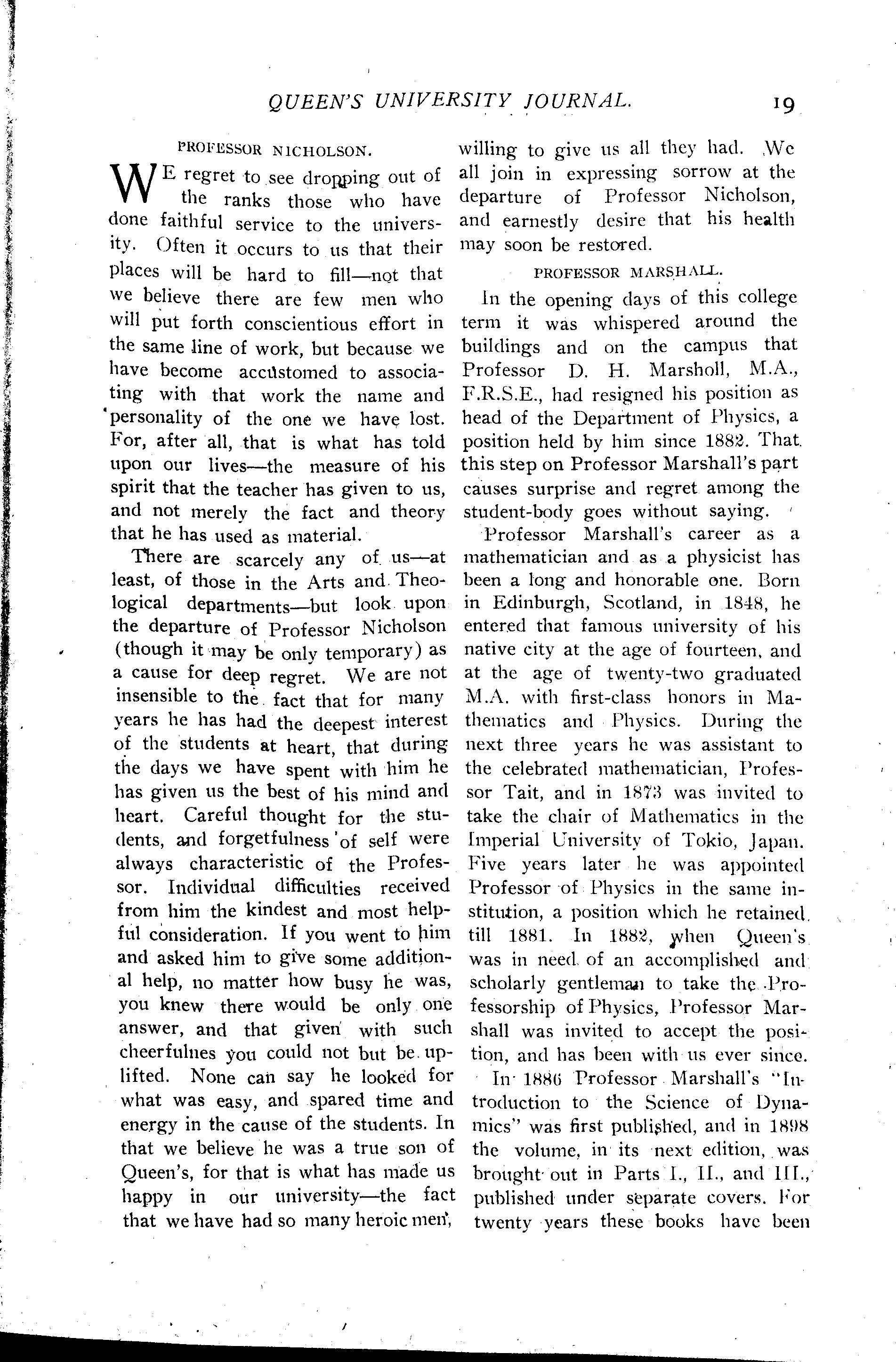 QUEEN'S UNIVERSITY JOURNAL. 19

PROFESSOR NICHOLSON.

WE regret to see dropping out of the ranks those who have done faithful service to the university. Often it occurs to us that their places will be hard to fill—not that we believe there are few men who will put forth conscientious effort in the same line of work, but because we have become accustomed to associating with that work the name and personality of the one we have lost. For, after all, that is what has told upon our lives—the measure of his spirit that the teacher has given to us, and not merely the fact and theory that he has used as material.

There are scarcely any of us—at least, of those in the Arts and Theological departments—but look upon the departure of Professor Nicholson (though it may be only temporary) as a cause for deep regret. We are not insensible to the fact that for many years he has had the deepest interest of the students at heart, that during the days we have spent with him he has given us the best of his mind and heart. Careful thought for the students, and forgetfulness of self were always characteristic of the Professor. Individual difficulties received from him the kindest and most helpful consideration. If you went to him and asked him to give some additional help, no matter how busy he was, you knew there would be only one answer, and that given with such cheerfulnes you could not but be uplifted. None can say he looked for what was easy, and spared time and energy in the cause of the students. In that we believe he was a true son of Queen's, for that is what has made us happy in our university—the fact that we have had so many heroic men, willing to give us all they had. We all join in expressing sorrow at the departure of Professor Nicholson, and earnestly desire that his health may soon be restored.

PROFESSOR MARSHALL.

In the opening days of this college term it was whispered around the buildings and on the campus that Professor D. H. Marsholl, M.A., F.R.S.E., had resigned his position as head of the Department of Physics, a position held by him since 1882. That this step on Professor Marshall's part causes surprise and regret among the student-body goes without saying.

Professor Marshall's career as a mathematician and as a physicist has been a long and honorable one. Born in Edinburgh, Scotland, in 1848, he entered that famous university of his native city at the age of fourteen, and at the age of twenty-two graduated M.A. with first-class honors in Mathematics and Physics. During the next three years he was assistant to the celebrated mathematician, Professor Tait, and in 1873 was invited to take the chair of Mathematics in the Imperial University of Tokio, Japan. Five years later he was appointed Professor of Physics in the same institution, a position which he retained till 1881. In 1882, when Queen's was in need of an accomplished and scholarly gentleman to take the Professorship of Physics, Professor Marshall was invited to accept the position, and has been with us ever since.

In 1886 Professor Marshall's "Introduction to the Science of Dynamics" was first published, and in 1898 the volume, in its next edition, was brought out in Parts I., II., and III., published under separate covers. For twenty years these books have been